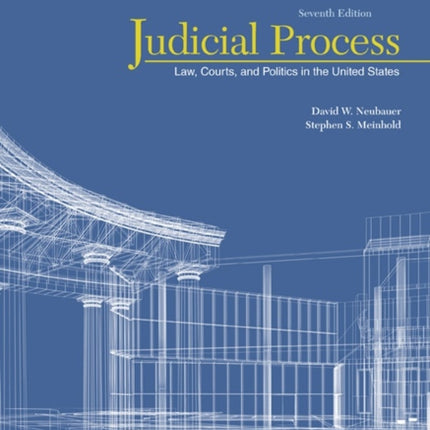 Seventh Edition

Judicial Process

Law, Courts, and Politics in the United States

David W. Neubauer
Stephen S. Meinhold